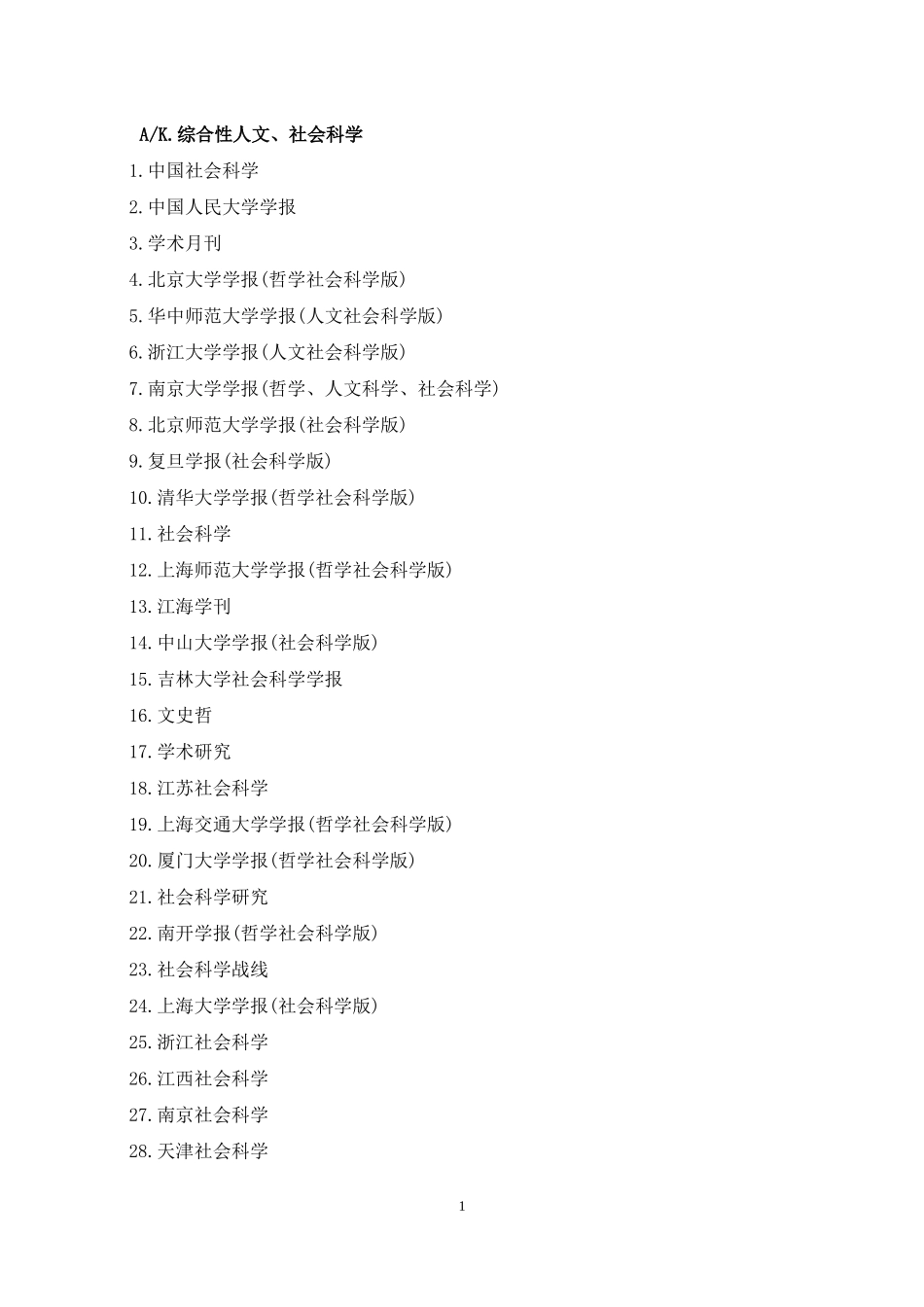 A/K.综合性人文、社会科学

1.中国社会科学

2.中国人民大学学报

3.学术月刊

4.北京大学学报(哲学社会科学版)

5.华中师范大学学报(人文社会科学版)

6.浙江大学学报(人文社会科学版)

7.南京大学学报(哲学、人文科学、社会科学)

8.北京师范大学学报(社会科学版)

9.复旦学报(社会科学版)

10.清华大学学报(哲学社会科学版)

11.社会科学

12.上海师范大学学报(哲学社会科学版)

13.江海学刊

14.中山大学学报(社会科学版)

15.吉林大学社会科学学报

16.文史哲

17.学术研究

18.江苏社会科学

19.上海交通大学学报(哲学社会科学版)

20.厦门大学学报(哲学社会科学版)

21.社会科学研究

22.南开学报(哲学社会科学版)

23.社会科学战线

24.上海大学学报(社会科学版)

25.浙江社会科学

26.江西社会科学

27.南京社会科学

28.天津社会科学

1